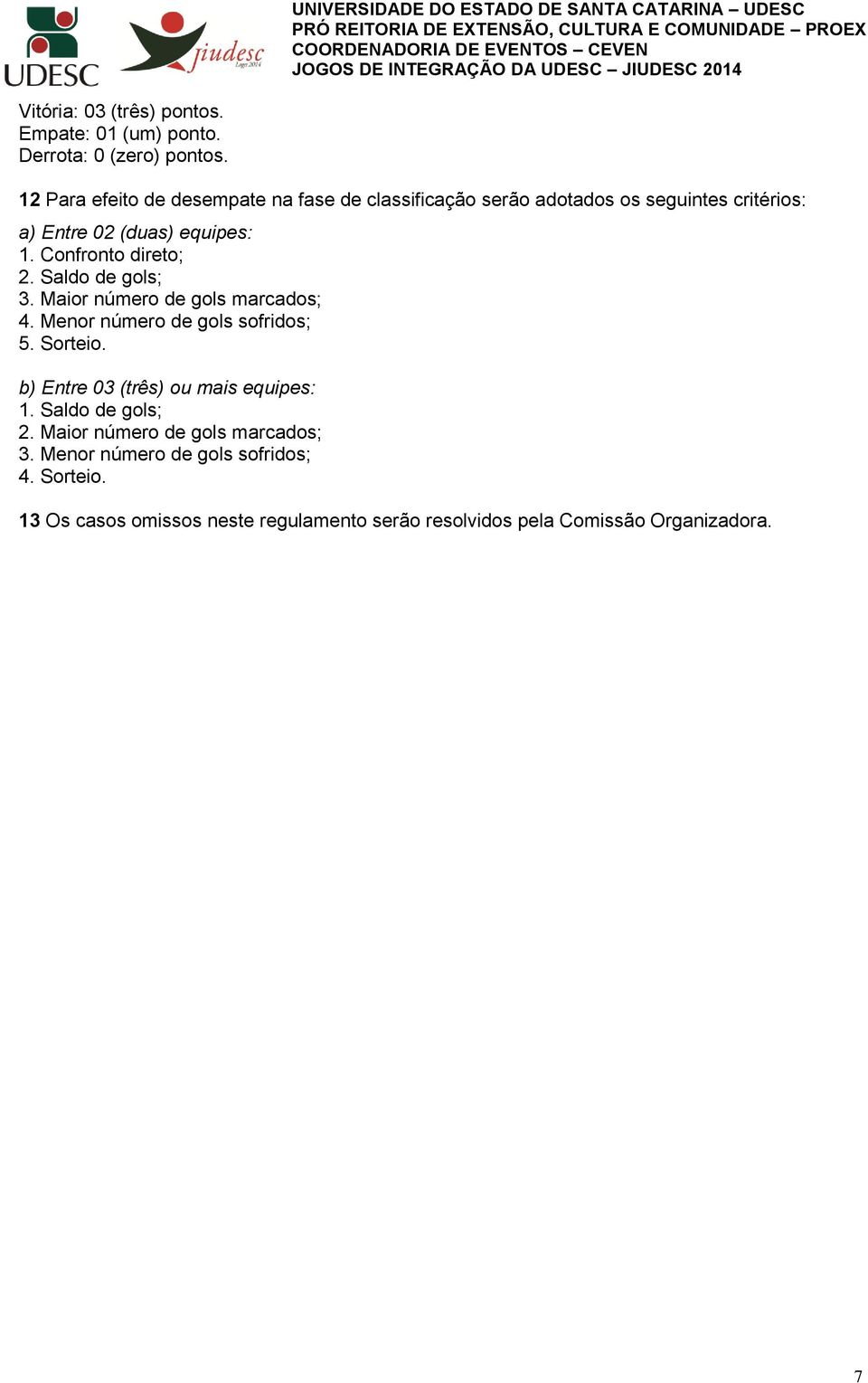 UDESC

jiudesc Lages 2014

UNIVERSIDADE DO ESTADO DE SANTA CATARINA – UDESC
PRÓ REITORIA DE EXTENSÃO, CULTURA E COMUNIDADE – PROEX
COORDENADORIA DE EVENTOS – CEVEN
JOGOS DE INTEGRAÇÃO DA UDESC – JIUDESC 2014

Vitória: 03 (três) pontos.
Empate: 01 (um) ponto.
Derrota: 0 (zero) pontos.

12 Para efeito de desempate na fase de classificação serão adotados os seguintes critérios:

a) Entre 02 (duas) equipes:
1. Confronto direto;
2. Saldo de gols;
3. Maior número de gols marcados;
4. Menor número de gols sofridos;
5. Sorteio.

b) Entre 03 (três) ou mais equipes:
1. Saldo de gols;
2. Maior número de gols marcados;
3. Menor número de gols sofridos;
4. Sorteio.

13 Os casos omissos neste regulamento serão resolvidos pela Comissão Organizadora.

7